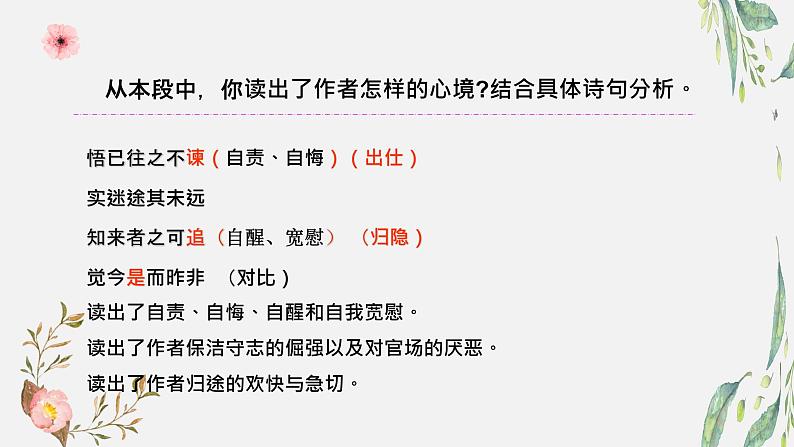 从本段中，你读出了作者怎样的心境?结合具体诗句分析。

悟已往之不谏（自责、自悔）（出仕）

实迷途其未远

知来者之可追（自醒、宽慰）（归隐）

觉今是而昨非 （对比）

读出了自责、自悔、自醒和自我宽慰。

读出了作者保洁守志的倔强以及对官场的厌恶。

读出了作者归途的欢快与急切。